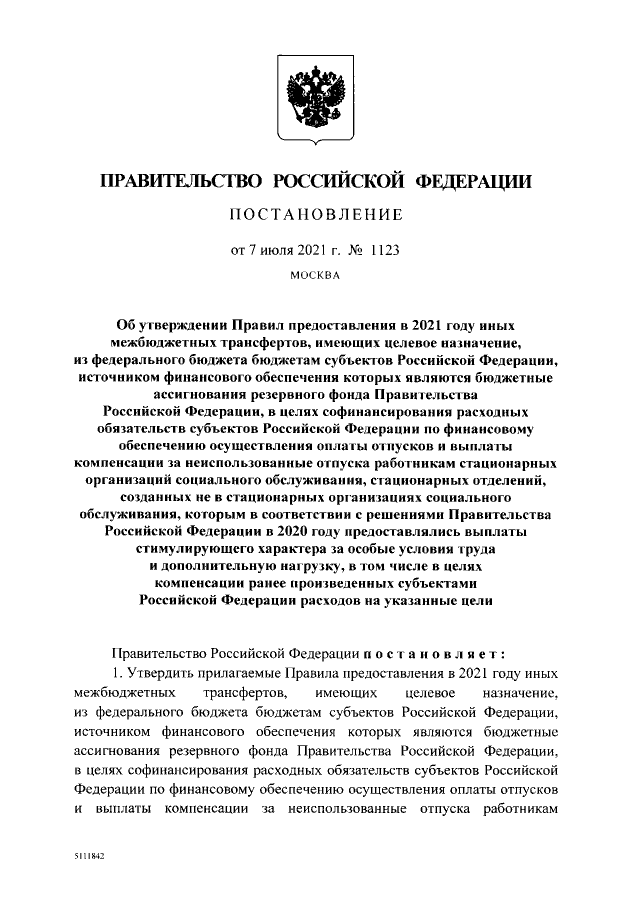 ПРАВИТЕЛЬСТВО РОССИЙСКОЙ ФЕДЕРАЦИИ

ПОСТАНОВЛЕНИЕ

от 7 июля 2021 г. № 1123

МОСКВА

Об утверждении Правил предоставления в 2021 году иных межбюджетных трансфертов, имеющих целевое назначение, из федерального бюджета бюджетам субъектов Российской Федерации, источником финансового обеспечения которых являются бюджетные ассигнования резервного фонда Правительства Российской Федерации, в целях софинансирования расходных обязательств субъектов Российской Федерации по финансовому обеспечению осуществления оплаты отпусков и выплаты компенсации за неиспользованные отпуска работникам стационарных организаций социального обслуживания, стационарных отделений, созданных не в стационарных организациях социального обслуживания, которым в соответствии с решениями Правительства Российской Федерации в 2020 году предоставлялись выплаты стимулирующего характера за особые условия труда и дополнительную нагрузку, в том числе в целях компенсации ранее произведенных субъектами Российской Федерации расходов на указанные цели

Правительство Российской Федерации постановляет:

1. Утвердить прилагаемые Правила предоставления в 2021 году иных межбюджетных трансфертов, имеющих целевое назначение, из федерального бюджета бюджетам субъектов Российской Федерации, источником финансового обеспечения которых являются бюджетные ассигнования резервного фонда Правительства Российской Федерации, в целях софинансирования расходных обязательств субъектов Российской Федерации по финансовому обеспечению осуществления оплаты отпусков и выплаты компенсации за неиспользованные отпуска работникам

5111842